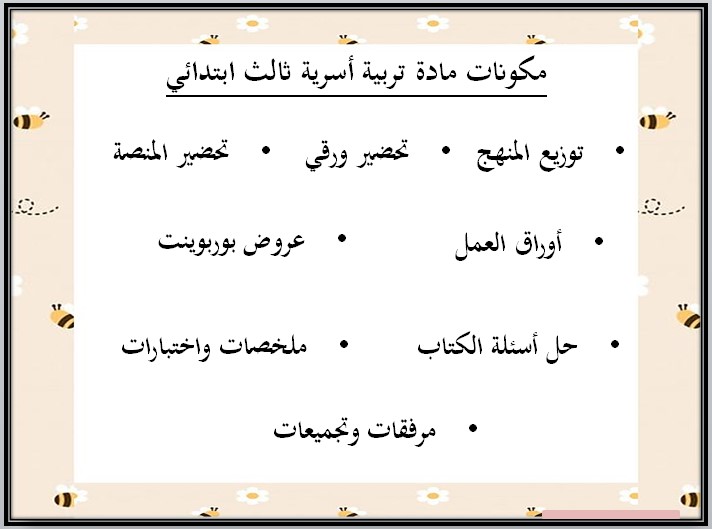 مكونات مادة تربية أسرية ثالث ابتدائي

• توزيع المنهج • تحضير ورقي • تحضير المنصة

• أوراق العمل • عروض بوربوينت

• حل أسئلة الكتاب • ملخصات واختبارات

• مرفقات وتجميعات